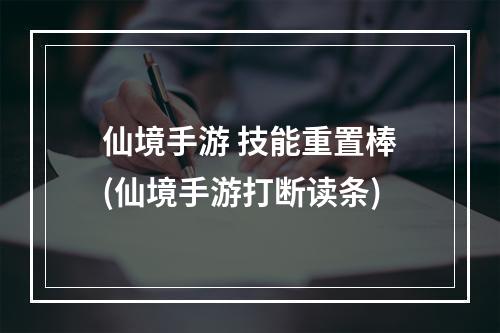 仙境手游 技能重置棒
(仙境手游打断读条)